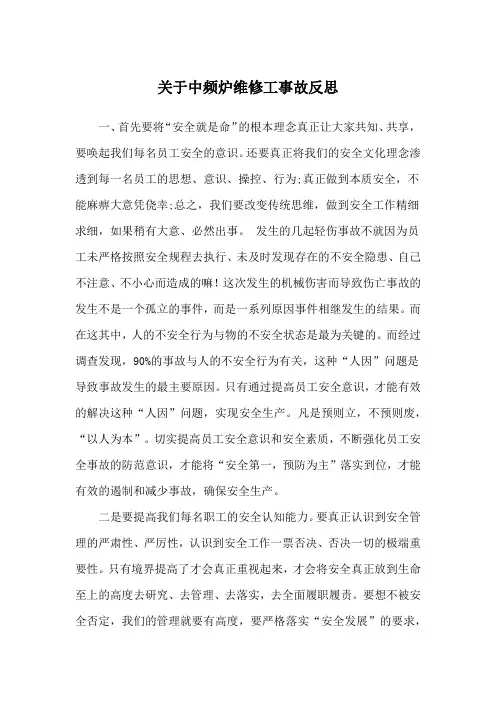 关于中频炉维修工事故反思

一、首先要将“安全就是命”的根本理念真正让大家共知、共享，要唤起我们每名员工安全的意识。还要真正将我们的安全文化理念渗透到每一名员工的思想、意识、操控、行为;真正做到本质安全，不能麻痹大意凭侥幸;总之，我们要改变传统思维，做到安全工作精细求细，如果稍有大意、必然出事。 发生的几起轻伤事故不就因为员工未严格按照安全规程去执行、未及时发现存在的不安全隐患、自己不注意、不小心而造成的嘛！这次发生的机械伤害而导致伤亡事故的发生不是一个孤立的事件，而是一系列原因事件相继发生的结果。而在这其中，人的不安全行为与物的不安全状态是最为关键的。而经过调查发现，90%的事故与人的不安全行为有关，这种“人因”问题是导致事故发生的最主要原因。只有通过提高员工安全意识，才能有效的解决这种“人因”问题，实现安全生产。凡是预则立，不预则废，“以人为本”。切实提高员工安全意识和安全素质，不断强化员工安全事故的防范意识，才能将“安全第一，预防为主”落实到位，才能有效的遏制和减少事故，确保安全生产。

二是要提高我们每名职工的安全认知能力。要真正认识到安全管理的严肃性、严厉性，认识到安全工作一票否决、否决一切的极端重要性。只有境界提高了才会真正重视起来，才会将安全真正放到生命至上的高度去研究、去管理、去落实，去全面履职履责。要想不被安全否定，我们的管理就要有高度，要严格落实“安全发展”的要求，